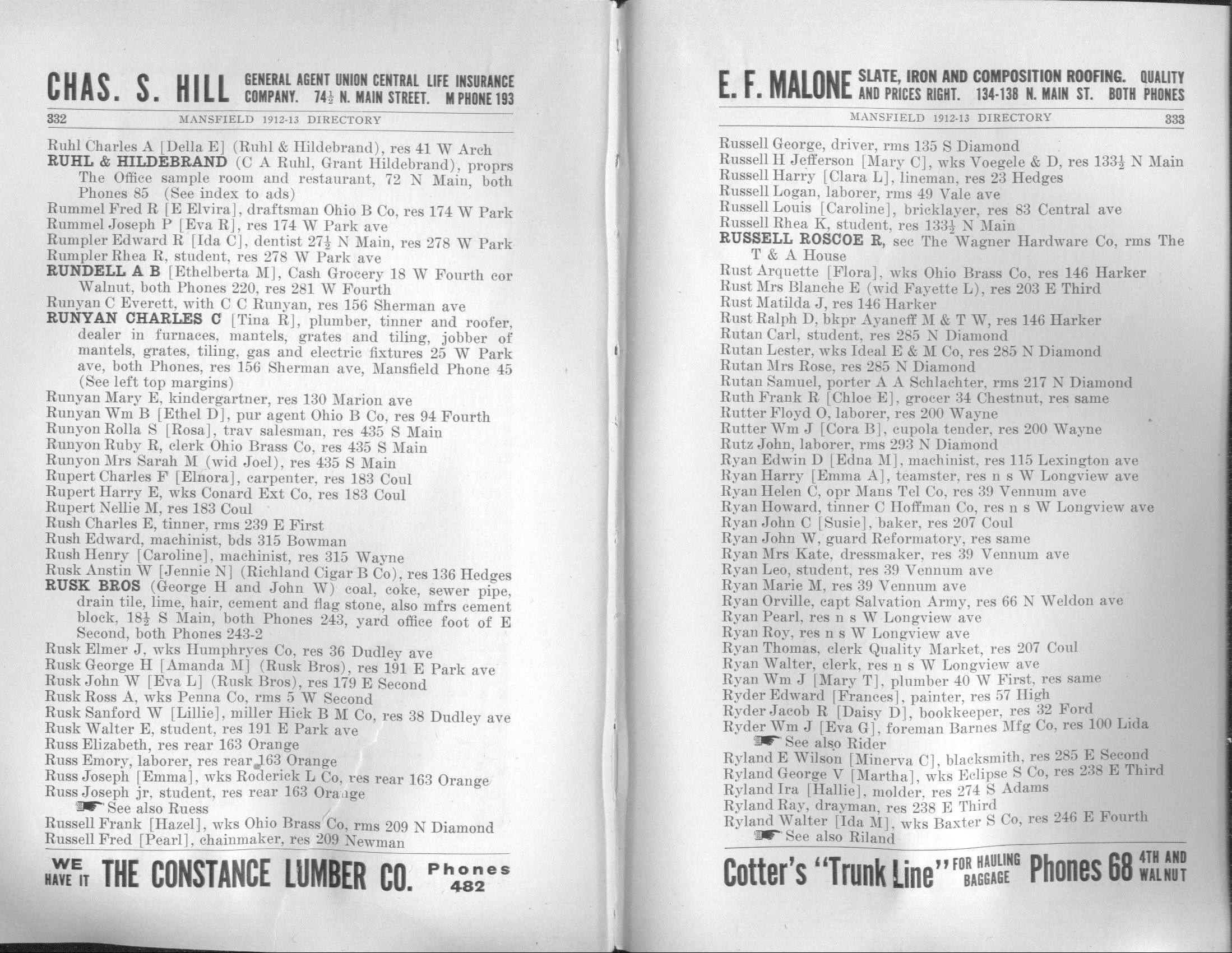 CHAS. S. HILL GENERAL AGENT UNION CENTRAL LIFE INSURANCE COMPANY. 74½ N. MAIN STREET. M PHONE 193

332 MANSFIELD 1912-13 DIRECTORY

Ruhl Charles A [Della E] (Ruhl & Hildebrand), res 41 W Arch
RUHL & HILDEBRAND (C A Ruhl, Grant Hildebrand), proprs The Office sample room and restaurant, 72 N Main, both Phones 85 (See index to ads)
Rummel Fred R [E Elvira], draftsman Ohio B Co, res 174 W Park
Rummel Joseph P [Eva R], res 174 W Park ave
Rumpler Edward R [Ida C], dentist 27½ N Main, res 278 W Park
Rumpler Rhea R, student, res 278 W Park ave
RUNDELL A B [Ethelberta M], Cash Grocery 18 W Fourth cor Walnut, both Phones 220, res 281 W Fourth
Runyan C Everett, with C C Runyan, res 156 Sherman ave
RUNYAN CHARLES C [Tina R], plumber, tinner and roofer, dealer in furnaces, mantels, grates and tiling, jobber of mantels, grates, tiling, gas and electric fixtures 25 W Park ave, both Phones, res 156 Sherman ave, Mansfield Phone 45 (See left top margins)
Runyan Mary E, kindergartner, res 130 Marion ave
Runyan Wm B [Ethel D], pur agent Ohio B Co, res 94 Fourth
Runyon Rolla S [Rosa], trav salesman, res 435 S Main
Runyon Ruby R, clerk Ohio Brass Co, res 435 S Main
Runyon Mrs Sarah M (wid Joel), res 435 S Main
Rupert Charles F [Elnora], carpenter, res 183 Coul
Rupert Harry E, wks Conard Ext Co, res 183 Coul
Rupert Nellie M, res 183 Coul
Rush Charles E, tinner, rms 239 E First
Rush Edward, machinist, bds 315 Bowman
Rush Henry [Caroline], machinist, res 315 Wayne
Rusk Anstin W [Jennie N] (Richland Cigar B Co), res 136 Hedges
RUSK BROS (George H and John W) coal, coke, sewer pipe, drain tile, lime, hair, cement and flag stone, also mfrs cement block, 18½ S Main, both Phones 243, yard office foot of E Second, both Phones 243-2
Rusk Elmer J, wks Humphryes Co, res 36 Dudley ave
Rusk George H [Amanda M] (Rusk Bros), res 191 E Park ave
Rusk John W [Eva L] (Rusk Bros), res 179 E Second
Rusk Ross A, wks Penna Co, rms 5 W Second
Rusk Sanford W [Lillie], miller Hick B M Co, res 38 Dudley ave
Rusk Walter E, student, res 191 E Park ave
Russ Elizabeth, res rear 163 Orange
Russ Emory, laborer, res rear 163 Orange
Russ Joseph [Emma], wks Roderick L Co, res rear 163 Orange
Russ Joseph jr, student, res rear 163 Orange
See also Ruess
Russell Frank [Hazel], wks Ohio Brass Co, rms 209 N Diamond
Russell Fred [Pearl], chainmaker, res 209 Newman

WE HAVE IT THE CONSTANCE LUMBER CO. Phones 482

E. F. MALONE SLATE, IRON AND COMPOSITION ROOFING. QUALITY AND PRICES RIGHT. 134-138 N. MAIN ST. BOTH PHONES

MANSFIELD 1912-13 DIRECTORY 333

Russell George, driver, rms 135 S Diamond
Russell H Jefferson [Mary C], wks Voegele & D, res 133½ N Main
Russell Harry [Clara L], lineman, res 23 Hedges
Russell Logan, laborer, rms 49 Vale ave
Russell Louis [Caroline], bricklayer, res 83 Central ave
Russell Rhea K, student, res 133½ N Main
RUSSELL ROSCOE R, sec The Wagner Hardware Co, rms The T & A House
Rust Arquette [Flora], wks Ohio Brass Co, res 146 Harker
Rust Mrs Blanche E (wid Fayette L), res 203 E Third
Rust Matilda J, res 146 Harker
Rust Ralph D, bkpr Ayaneff M & T W, res 146 Harker
Rutan Carl, student, res 285 N Diamond
Rutan Lester, wks Ideal E & M Co, res 285 N Diamond
Rutan Mrs Rose, res 285 N Diamond
Rutan Samuel, porter A A Schlachter, rms 217 N Diamond
Ruth Frank R [Chloe E], grocer 34 Chestnut, res same
Rutter Floyd O, laborer, res 200 Wayne
Rutter Wm J [Cora B], cupola tender, res 200 Wayne
Rutz John, laborer, rms 293 N Diamond
Ryan Edwin D [Edna M], machinist, res 115 Lexington ave
Ryan Harry [Emma A], teamster, res n s W Longview ave
Ryan Helen C, opr Mans Tel Co, res 39 Vennum ave
Ryan Howard, tinner C Hoffman Co, res n s W Longview ave
Ryan John C [Susie], baker, res 207 Coul
Ryan John W, guard Reformatory, res same
Ryan Mrs Kate, dressmaker, res 39 Vennum ave
Ryan Leo, student, res 39 Vennum ave
Ryan Marie M, res 39 Vennum ave
Ryan Orville, capt Salvation Army, res 66 N Weldon ave
Ryan Pearl, res n s W Longview ave
Ryan Roy, res n s W Longview ave
Ryan Thomas, clerk Quality Market, res 207 Coul
Ryan Walter, clerk, res n s W Longview ave
Ryan Wm J [Mary T], plumber 40 W First, res same
Ryder Edward [Frances], painter, res 57 High
Ryder Jacob R [Daisy D], bookkeeper, res 32 Ford
Ryder Wm J [Eva G], foreman Barnes Mfg Co, res 100 Lida
See also Rider
Ryland E Wilson [Minerva C], blacksmith, res 285 E Second
Ryland George V [Martha], wks Eclipse S Co, res 238 E Third
Ryland Ira [Hallie], molder, res 274 S Adams
Ryland Ray, drayman, res 238 E Third
Ryland Walter [Ida M], wks Baxter S Co, res 246 E Fourth
See also Riland

Cotter's "Trunk Line" FOR HAULING BAGGAGE Phones 68 4TH AND WALNUT